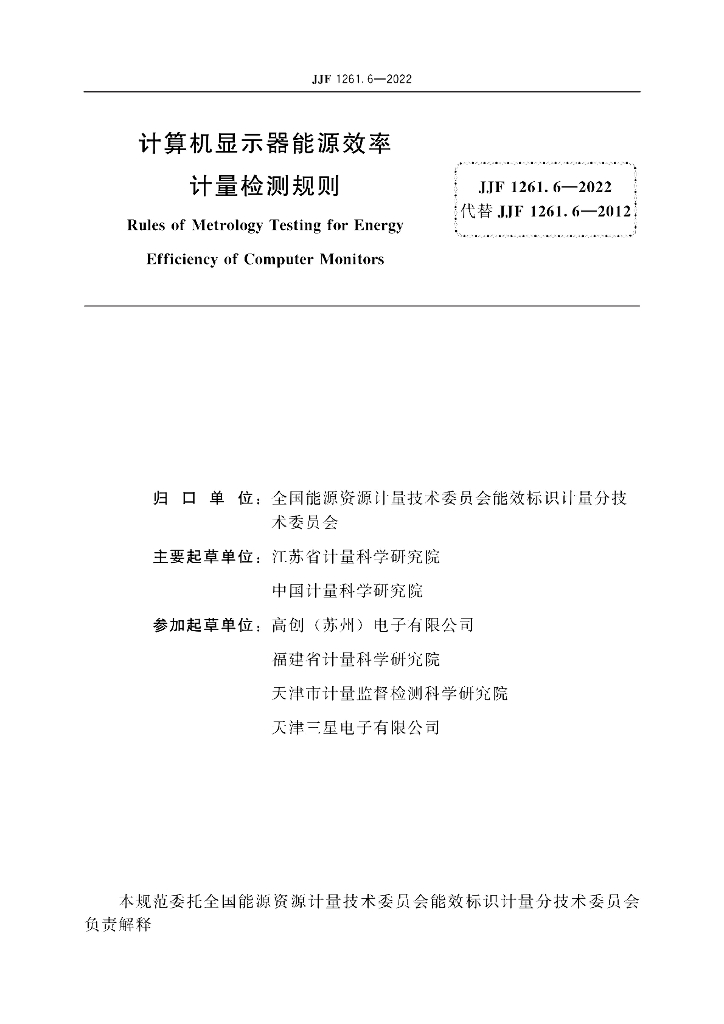 JJF 1261.6—2022

计算机显示器能源效率
计量检测规则
Rules of Metrology Testing for Energy
Efficiency of Computer Monitors

JJF 1261.6—2022
代替 JJF 1261.6—2012

归 口 单 位：全国能源资源计量技术委员会能效标识计量分技术委员会

主要起草单位：江苏省计量科学研究院
中国计量科学研究院

参加起草单位：高创（苏州）电子有限公司
福建省计量科学研究院
天津市计量监督检测科学研究院
天津三星电子有限公司

本规范委托全国能源资源计量技术委员会能效标识计量分技术委员会负责解释